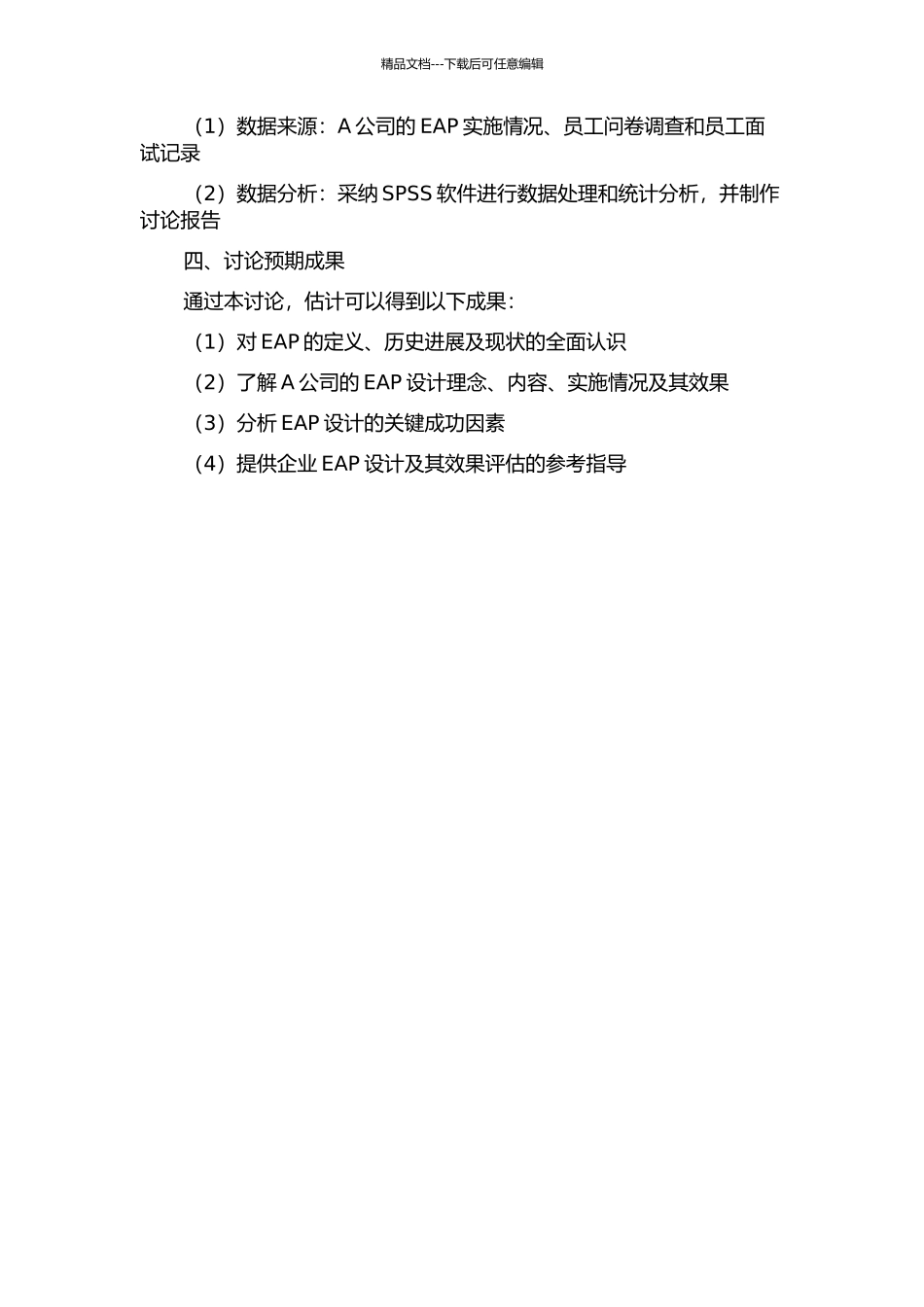 精品文档---下载后可任意编辑

（1）数据来源：A 公司的 EAP 实施情况、员工问卷调查和员工面试记录

（2）数据分析：采纳 SPSS 软件进行数据处理和统计分析，并制作讨论报告

四、讨论预期成果

通过本讨论，估计可以得到以下成果：

（1）对 EAP 的定义、历史进展及现状的全面认识

（2）了解 A 公司的 EAP 设计理念、内容、实施情况及其效果

（3）分析 EAP 设计的关键成功因素

（4）提供企业 EAP 设计及其效果评估的参考指导